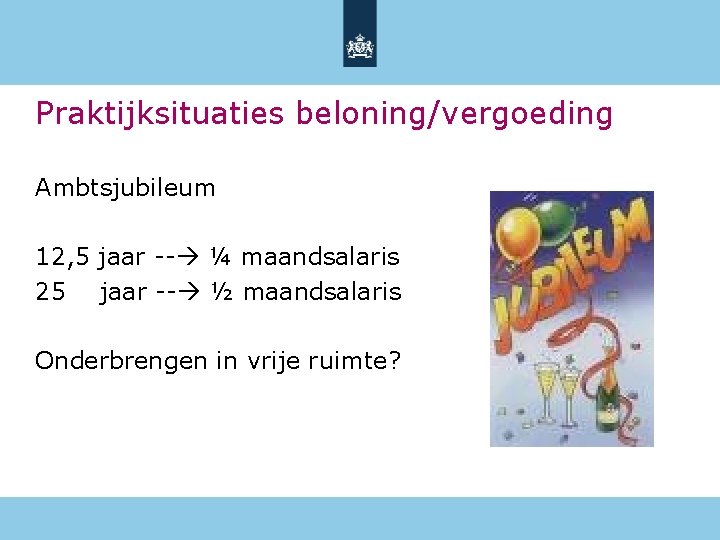 Praktijksituaties beloning/vergoeding

Ambtsjubileum

12,5 jaar --→ ¼ maandsalaris
25 jaar --→ ½ maandsalaris

Onderbrengen in vrije ruimte?

JUBILEUM